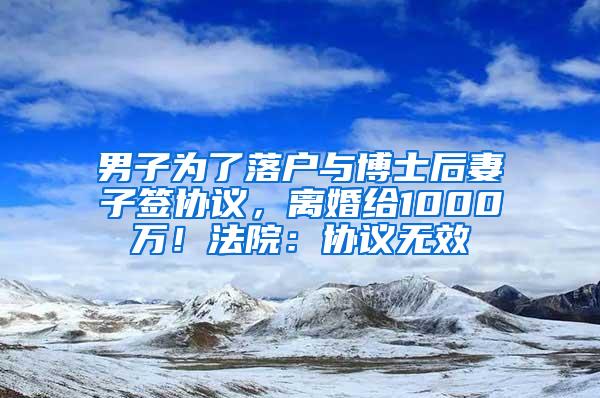 男子为了落户与博士后妻子签协议，离婚给1000万！法院：协议无效